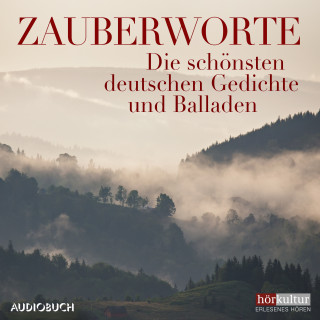 ZAUBERWORTE
Die schönsten deutschen Gedichte und Balladen

AUDIOBUCH

hörkultur
ERLESENES HÖREN